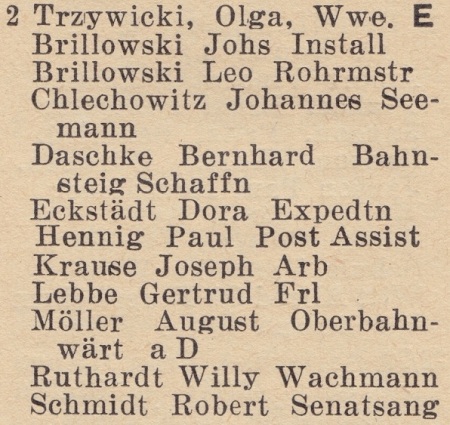 2 Trzywicki, Olga, Wwe. E
Brillowski Johs Install
Brillowski Leo Rohrmstr
Chlechowitz Johannes Seemann
Daschke Bernhard Bahnsteig Schaffn
Eckstädt Dora Expedtn
Hennig Paul Post Assist
Krause Joseph Arb
Lebbe Gertrud Frl
Möller August Oberbahnwärt a D
Ruthardt Willy Wachmann
Schmidt Robert Senatsang